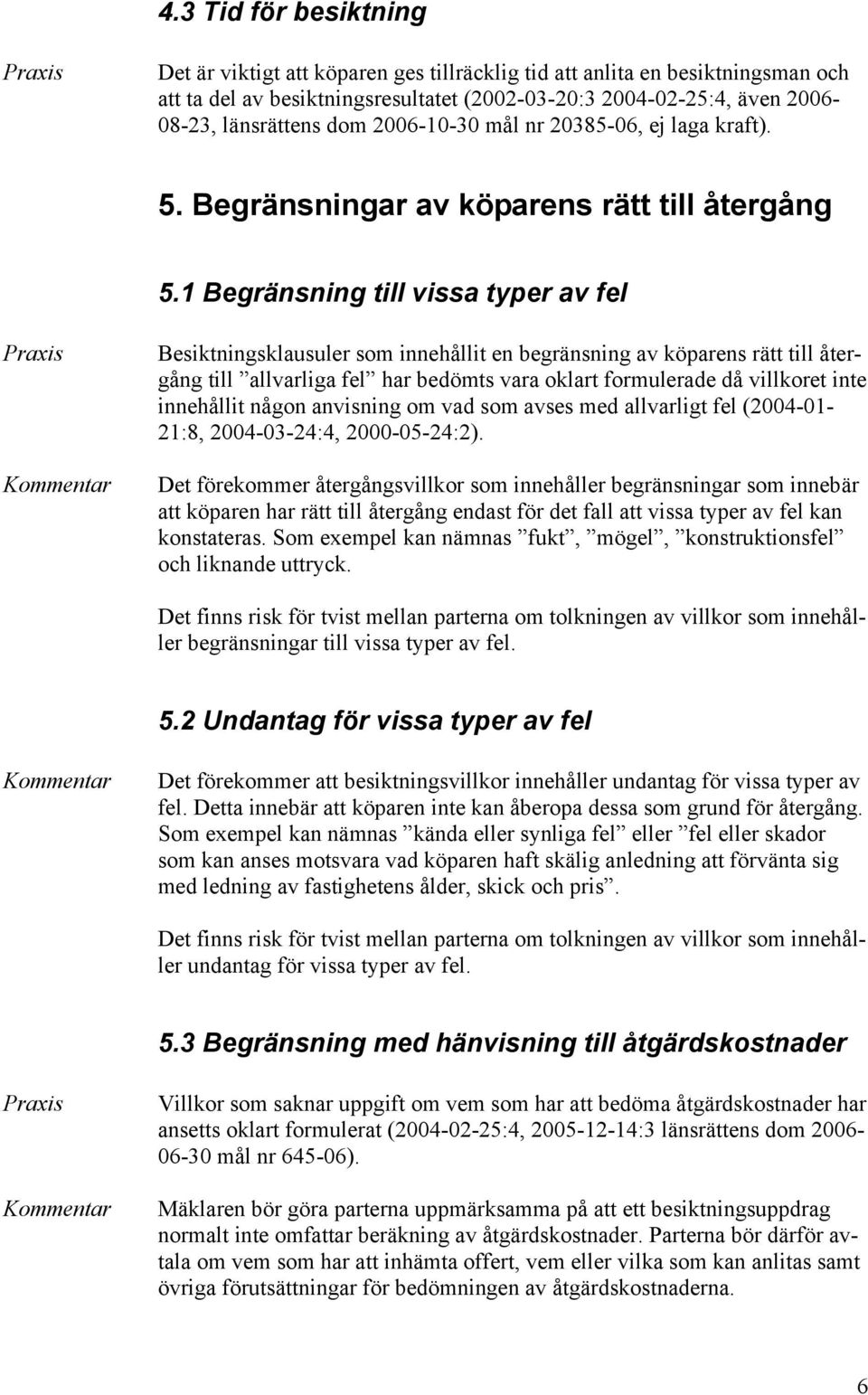 4.3 Tid för besiktning

Praxis

Det är viktigt att köparen ges tillräcklig tid att anlita en besiktningsman och att ta del av besiktningsresultatet (2002-03-20:3 2004-02-25:4, även 2006-08-23, länsrättens dom 2006-10-30 mål nr 20385-06, ej laga kraft).

5. Begränsningar av köparens rätt till återgång

5.1 Begränsning till vissa typer av fel

Praxis

Besiktningsklausuler som innehållit en begränsning av köparens rätt till återgång till ”allvarliga fel” har bedömts vara oklart formulerade då villkoret inte innehållit någon anvisning om vad som avses med allvarligt fel (2004-01-21:8, 2004-03-24:4, 2000-05-24:2).

Kommentar

Det förekommer återgångsvillkor som innehåller begränsningar som innebär att köparen har rätt till återgång endast för det fall att vissa typer av fel kan konstateras. Som exempel kan nämnas ”fukt”, ”mögel”, ”konstruktionsfel” och liknande uttryck.

Det finns risk för tvist mellan parterna om tolkningen av villkor som innehåller begränsningar till vissa typer av fel.

5.2 Undantag för vissa typer av fel

Kommentar

Det förekommer att besiktningsvillkor innehåller undantag för vissa typer av fel. Detta innebär att köparen inte kan åberopa dessa som grund för återgång. Som exempel kan nämnas ”kända eller synliga fel” eller ”fel eller skador som kan anses motsvara vad köparen haft skälig anledning att förvänta sig med ledning av fastighetens ålder, skick och pris”.

Det finns risk för tvist mellan parterna om tolkningen av villkor som innehåller undantag för vissa typer av fel.

5.3 Begränsning med hänvisning till åtgärdskostnader

Praxis

Villkor som saknar uppgift om vem som har att bedöma åtgärdskostnader har ansetts oklart formulerat (2004-02-25:4, 2005-12-14:3 länsrättens dom 2006-06-30 mål nr 645-06).

Kommentar

Mäklaren bör göra parterna uppmärksamma på att ett besiktningsuppdrag normalt inte omfattar beräkning av åtgärdskostnader. Parterna bör därför avtala om vem som har att inhämta offert, vem eller vilka som kan anlitas samt övriga förutsättningar för bedömningen av åtgärdskostnaderna.

6